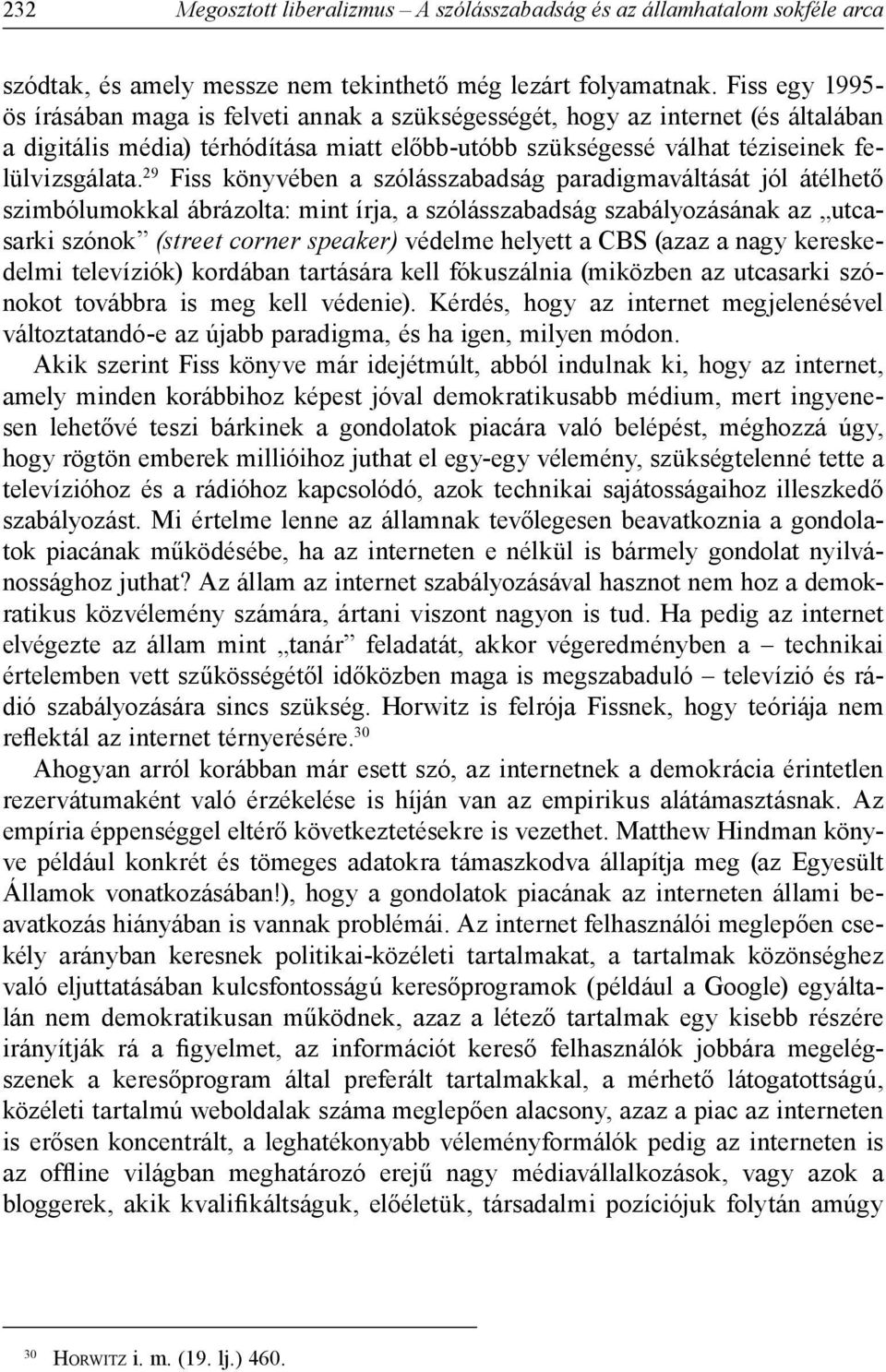 232 Megosztott liberalizmus – A szólásszabadság és az államhatalom sokféle arca

szódtak, és amely messze nem tekinthető még lezárt folyamatnak. Fiss egy 1995-ös írásában maga is felveti annak a szükségességét, hogy az internet (és általában a digitális média) térhódítása miatt előbb-utóbb szükségessé válhat téziseinek felülvizsgálata.$^{29}$ Fiss könyvében a szólásszabadság paradigmaváltását jól átélhető szimbólumokkal ábrázolta: mint írja, a szólásszabadság szabályozásának az „utcasarki szónok” (street corner speaker) védelme helyett a CBS (azaz a nagy kereskedelmi televíziók) kordában tartására kell fókuszálnia (miközben az utcasarki szónokot továbbra is meg kell védenie). Kérdés, hogy az internet megjelenésével változtatandó-e az újabb paradigma, és ha igen, milyen módon.

Akik szerint Fiss könyve már idejétmúlt, abból indulnak ki, hogy az internet, amely minden korábbihoz képest jóval demokratikusabb médium, mert ingyenesen lehetővé teszi bárkinek a gondolatok piacára való belépést, méghozzá úgy, hogy rögtön emberek millióihoz juthat el egy-egy vélemény, szükségtelenné tette a televízióhoz és a rádióhoz kapcsolódó, azok technikai sajátosságaihoz illeszkedő szabályozást. Mi értelme lenne az államnak tevőlegesen beavatkoznia a gondolatok piacának működésébe, ha az interneten e nélkül is bármely gondolat nyilvánossághoz juthat? Az állam az internet szabályozásával hasznot nem hoz a demokratikus közvélemény számára, ártani viszont nagyon is tud. Ha pedig az internet elvégezte az állam mint „tanár” feladatát, akkor végeredményben a – technikai értelemben vett szűkösségétől időközben maga is megszabaduló – televízió és rádió szabályozására sincs szükség. Horwitz is felrója Fissnek, hogy teóriája nem reflektál az internet térnyerésére.$^{30}$

Ahogyan arról korábban már esett szó, az internetnek a demokrácia érintetlen rezervátumaként való érzékelése is híján van az empirikus alátámasztásnak. Az empíria éppenséggel eltérő következtetésekre is vezethet. Matthew Hindman könyve például konkrét és tömeges adatokra támaszkodva állapítja meg (az Egyesült Államok vonatkozásában!), hogy a gondolatok piacának az interneten állami beavatkozás hiányában is vannak problémái. Az internet felhasználói meglepően csekély arányban keresnek politikai-közéleti tartalmakat, a tartalmak közönséghez való eljuttatásában kulcsfontosságú keresőprogramok (például a Google) egyáltalán nem demokratikusan működnek, azaz a létező tartalmak egy kisebb részére irányítják rá a figyelmet, az információt kereső felhasználók jobbára megelégszenek a keresőprogram által preferált tartalmakkal, a mérhető látogatottságú, közéleti tartalmú weboldalak száma meglepően alacsony, azaz a piac az interneten is erősen koncentrált, a leghatékonyabb véleményformálók pedig az interneten is az offline világban meghatározó erejű nagy médiavállalkozások, vagy azok a bloggerek, akik kvalifikáltságuk, előéletük, társadalmi pozíciójuk folytán amúgy

$^{30}$ Horwitz i. m. (19. lj.) 460.